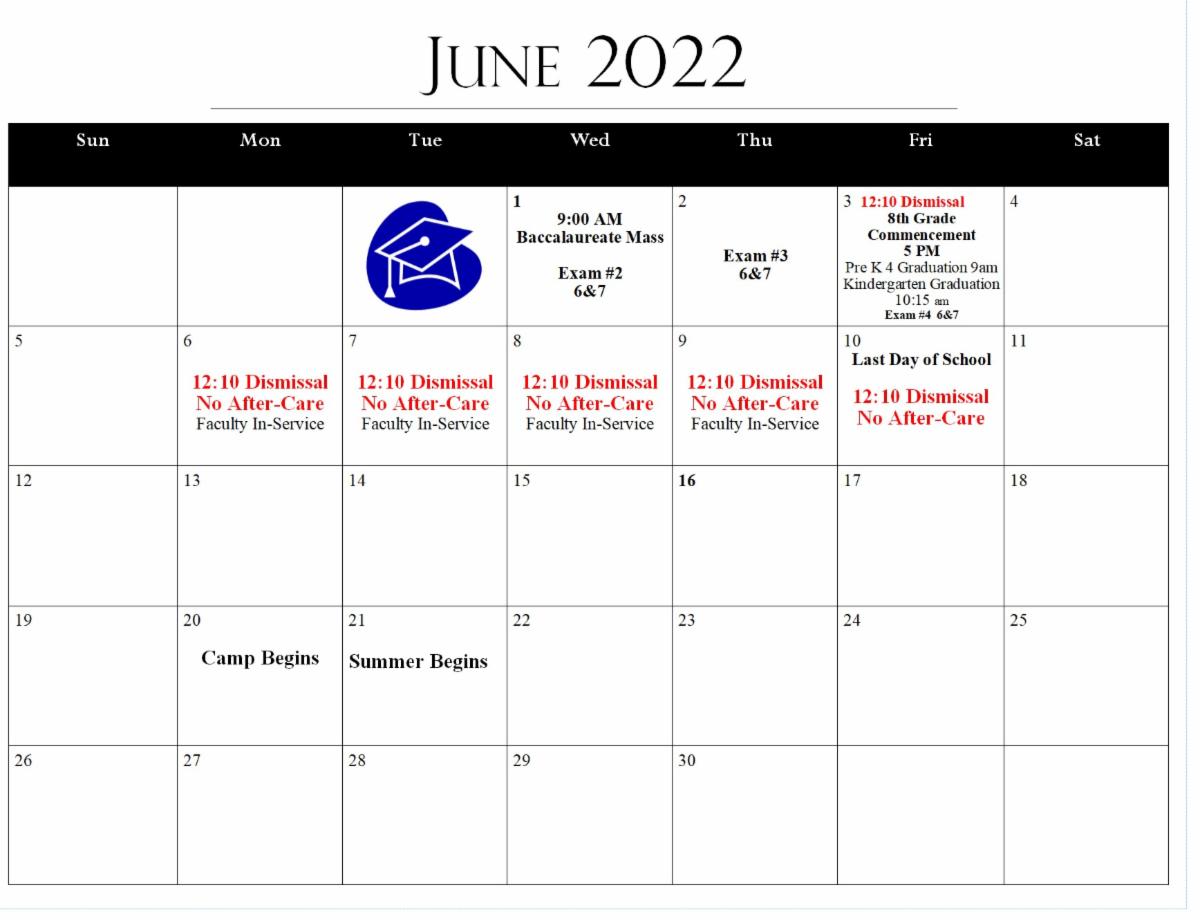 June 2022

| Sun | Mon | Tue | Wed | Thu | Fri | Sat |
|---|---|---|---|---|---|---|
| | | | 1 9:00 AM Baccalaureate Mass Exam #2 6&7 | 2 Exam #3 6&7 | 3 12:10 Dismissal 8th Grade Commencement 5 PM Pre K 4 Graduation 9am Kindergarten Graduation 10:15 am Exam #4 6&7 | 4 |
| 5 | 6 12:10 Dismissal No After-Care Faculty In-Service | 7 12:10 Dismissal No After-Care Faculty In-Service | 8 12:10 Dismissal No After-Care Faculty In-Service | 9 12:10 Dismissal No After-Care Faculty In-Service | 10 Last Day of School 12:10 Dismissal No After-Care | 11 |
| 12 | 13 | 14 | 15 | 16 | 17 | 18 |
| 19 | 20 Camp Begins | 21 Summer Begins | 22 | 23 | 24 | 25 |
| 26 | 27 | 28 | 29 | 30 | | |